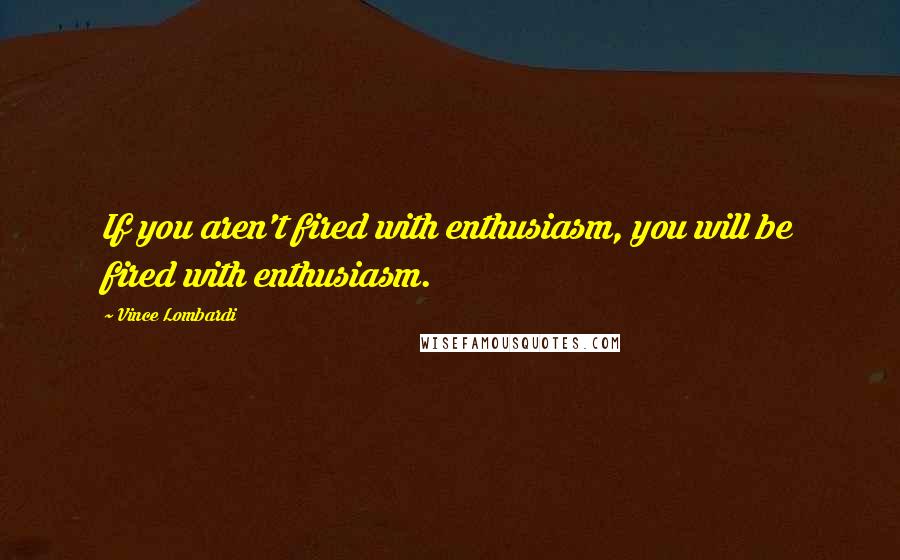 If you aren't fired with enthusiasm, you will be fired with enthusiasm.

~ Vince Lombardi

WISEFAMOUSQUOTES.COM